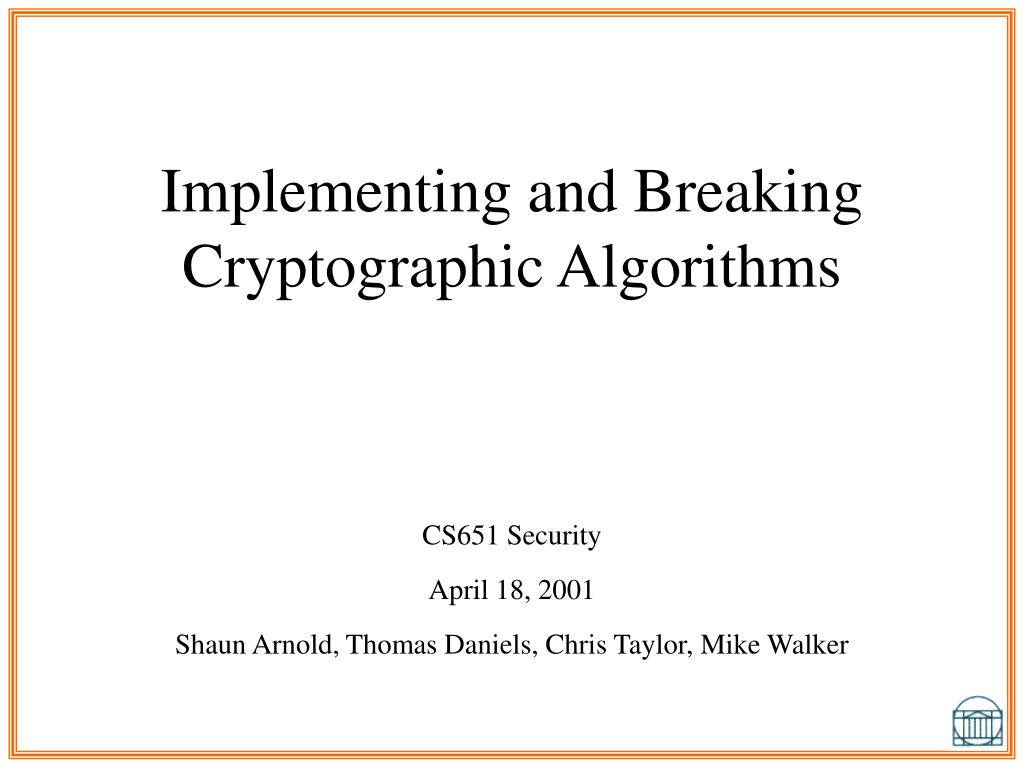 Implementing and Breaking Cryptographic Algorithms

CS651 Security

April 18, 2001

Shaun Arnold, Thomas Daniels, Chris Taylor, Mike Walker